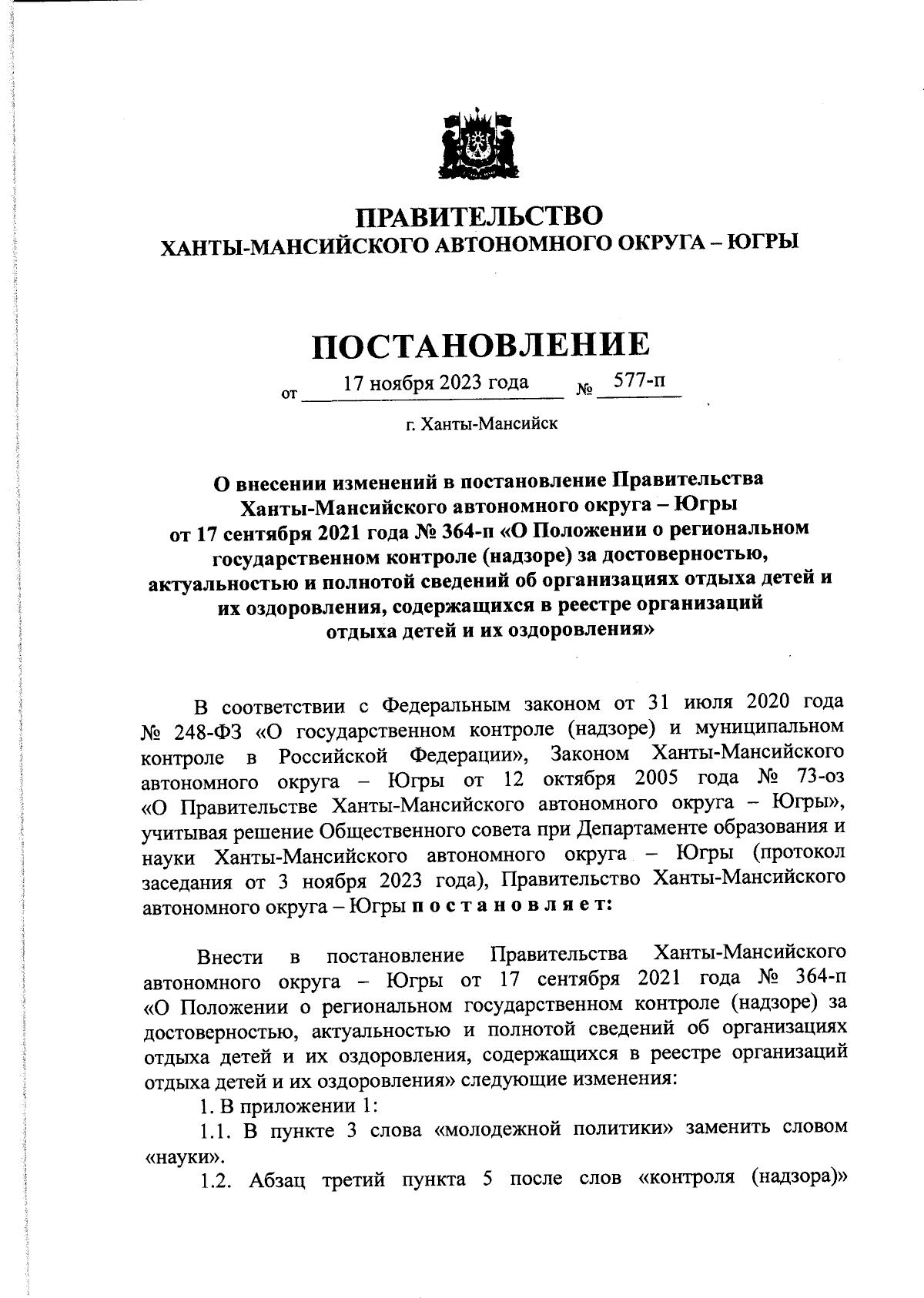 ПРАВИТЕЛЬСТВО
ХАНТЫ-МАНСИЙСКОГО АВТОНОМНОГО ОКРУГА – ЮГРЫ

ПОСТАНОВЛЕНИЕ

от 17 ноября 2023 года № 577-п

г. Ханты-Мансийск

О внесении изменений в постановление Правительства Ханты-Мансийского автономного округа – Югры от 17 сентября 2021 года № 364-п «О Положении о региональном государственном контроле (надзоре) за достоверностью, актуальностью и полнотой сведений об организациях отдыха детей и их оздоровления, содержащихся в реестре организаций отдыха детей и их оздоровления»

В соответствии с Федеральным законом от 31 июля 2020 года № 248-ФЗ «О государственном контроле (надзоре) и муниципальном контроле в Российской Федерации», Законом Ханты-Мансийского автономного округа – Югры от 12 октября 2005 года № 73-оз «О Правительстве Ханты-Мансийского автономного округа – Югры», учитывая решение Общественного совета при Департаменте образования и науки Ханты-Мансийского автономного округа – Югры (протокол заседания от 3 ноября 2023 года), Правительство Ханты-Мансийского автономного округа – Югры п о с т а н о в л я е т:

Внести в постановление Правительства Ханты-Мансийского автономного округа – Югры от 17 сентября 2021 года № 364-п «О Положении о региональном государственном контроле (надзоре) за достоверностью, актуальностью и полнотой сведений об организациях отдыха детей и их оздоровления, содержащихся в реестре организаций отдыха детей и их оздоровления» следующие изменения:
1. В приложении 1:
1.1. В пункте 3 слова «молодежной политики» заменить словом «науки».
1.2. Абзац третий пункта 5 после слов «контроля (надзора)»